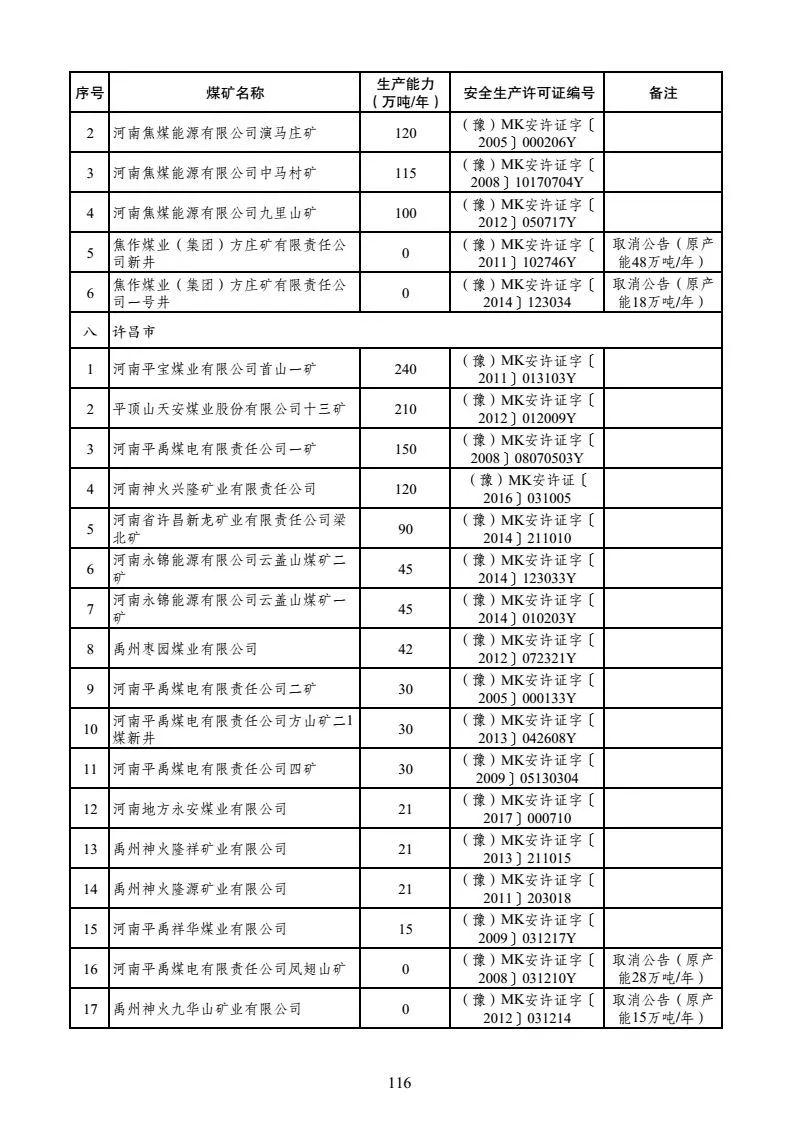 | 序号 | 煤矿名称 | 生产能力（万吨/年） | 安全生产许可证编号 | 备注 |
|---|---|---|---|---|
| 2 | 河南焦煤能源有限公司演马庄矿 | 120 | （豫）MK安许证字〔2005〕000206Y | |
| 3 | 河南焦煤能源有限公司中马村矿 | 115 | （豫）MK安许证字〔2008〕10170704Y | |
| 4 | 河南焦煤能源有限公司九里山矿 | 100 | （豫）MK安许证字〔2012〕050717Y | |
| 5 | 焦作煤业（集团）方庄矿有限责任公司新井 | 0 | （豫）MK安许证字〔2011〕102746Y | 取消公告（原产能48万吨/年） |
| 6 | 焦作煤业（集团）方庄矿有限责任公司一号井 | 0 | （豫）MK安许证字〔2014〕123034 | 取消公告（原产能18万吨/年） |
| 八 | 许昌市 | | | |
| 1 | 河南平宝煤业有限公司首山一矿 | 240 | （豫）MK安许证字〔2011〕013103Y | |
| 2 | 平顶山天安煤业股份有限公司十三矿 | 210 | （豫）MK安许证字〔2012〕012009Y | |
| 3 | 河南平禹煤电有限责任公司一矿 | 150 | （豫）MK安许证字〔2008〕08070503Y | |
| 4 | 河南神火兴隆矿业有限责任公司 | 120 | （豫）MK安许证〔2016〕031005 | |
| 5 | 河南省许昌新龙矿业有限责任公司梁北矿 | 90 | （豫）MK安许证字〔2014〕211010 | |
| 6 | 河南永锦能源有限公司云盖山煤矿二矿 | 45 | （豫）MK安许证字〔2014〕123033Y | |
| 7 | 河南永锦能源有限公司云盖山煤矿一矿 | 45 | （豫）MK安许证字〔2014〕010203Y | |
| 8 | 禹州枣园煤业有限公司 | 42 | （豫）MK安许证字〔2012〕072321Y | |
| 9 | 河南平禹煤电有限责任公司二矿 | 30 | （豫）MK安许证字〔2005〕000133Y | |
| 10 | 河南平禹煤电有限责任公司方山矿二1煤新井 | 30 | （豫）MK安许证字〔2013〕042608Y | |
| 11 | 河南平禹煤电有限责任公司四矿 | 30 | （豫）MK安许证字〔2009〕05130304 | |
| 12 | 河南地方永安煤业有限公司 | 21 | （豫）MK安许证字〔2017〕000710 | |
| 13 | 禹州神火隆祥矿业有限公司 | 21 | （豫）MK安许证字〔2013〕211015 | |
| 14 | 禹州神火隆源矿业有限公司 | 21 | （豫）MK安许证字〔2011〕203018 | |
| 15 | 河南平禹祥华煤业有限公司 | 15 | （豫）MK安许证字〔2009〕031217Y | |
| 16 | 河南平禹煤电有限责任公司凤翅山矿 | 0 | （豫）MK安许证字〔2008〕031210Y | 取消公告（原产能28万吨/年） |
| 17 | 禹州神火九华山矿业有限公司 | 0 | （豫）MK安许证字〔2012〕031214 | 取消公告（原产能15万吨/年） |

116